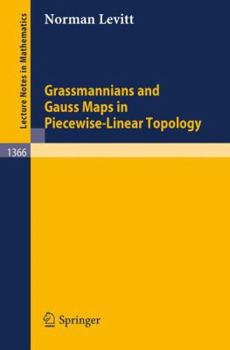 Lecture Notes in Mathematics

Norman Levitt

Grassmannians and Gauss Maps in Piecewise-Linear Topology

1366

Springer